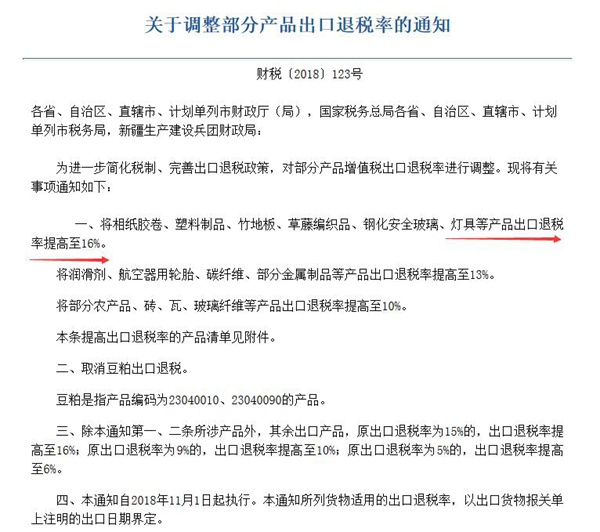 关于调整部分产品出口退税率的通知

财税〔2018〕123号

各省、自治区、直辖市、计划单列市财政厅（局），国家税务总局各省、自治区、直辖市、计划单列市税务局，新疆生产建设兵团财政局：

为进一步简化税制、完善出口退税政策，对部分产品增值税出口退税率进行调整。现将有关事项通知如下：

一、将相纸胶卷、塑料制品、竹地板、草藤编织品、钢化安全玻璃、灯具等产品出口退税率提高至16%。

将润滑剂、航空器用轮胎、碳纤维、部分金属制品等产品出口退税率提高至13%。

将部分农产品、砖、瓦、玻璃纤维等产品出口退税率提高至10%。

本条提高出口退税率的产品清单见附件。

二、取消豆粕出口退税。

豆粕是指产品编码为23040010、23040090的产品。

三、除本通知第一、二条所涉产品外，其余出口产品，原出口退税率为15%的，出口退税率提高至16%；原出口退税率为9%的，出口退税率提高至10%；原出口退税率为5%的，出口退税率提高至6%。

四、本通知自2018年11月1日起执行。本通知所列货物适用的出口退税率，以出口货物报关单上注明的出口日期界定。